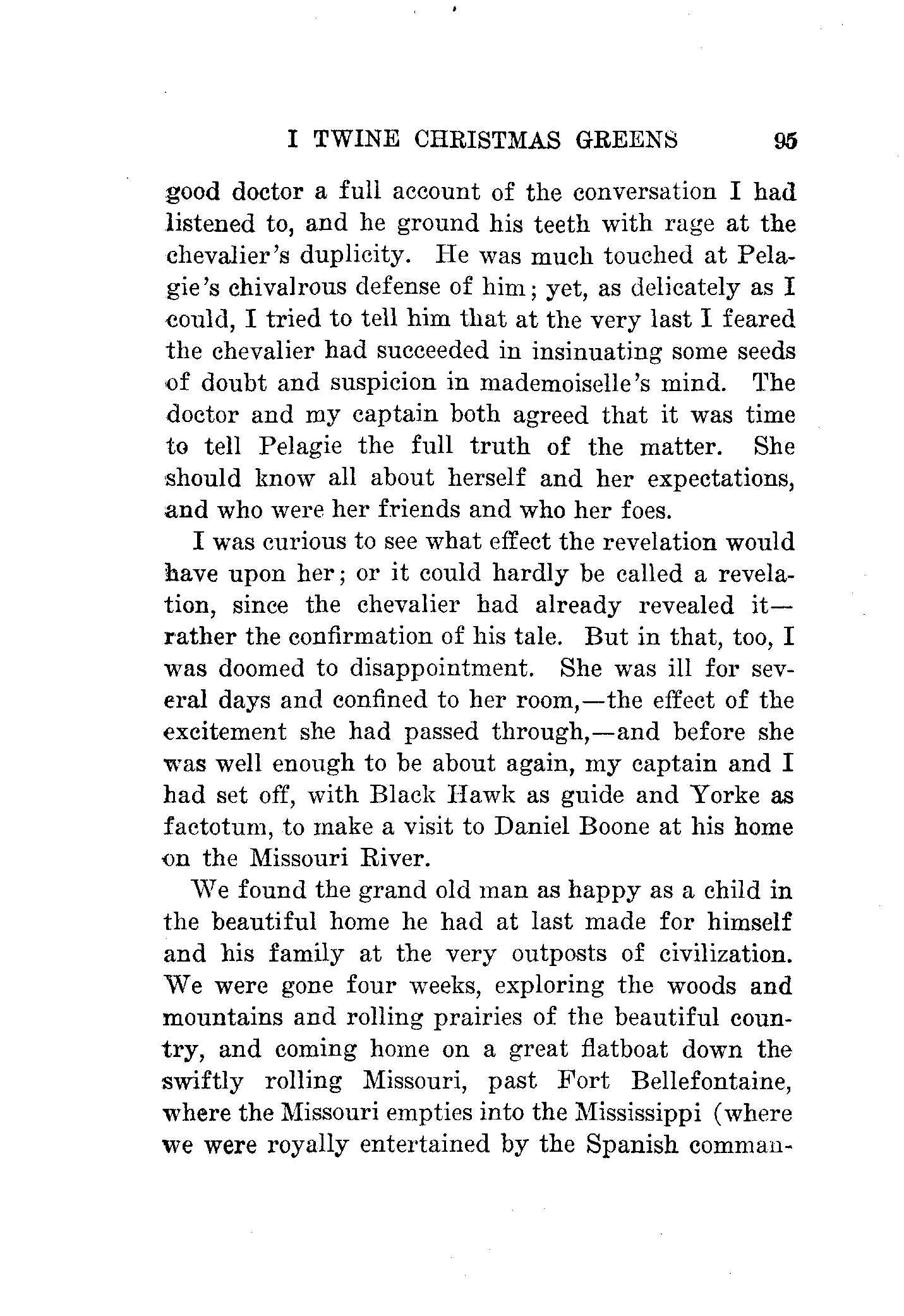 I TWINE CHRISTMAS GREENS 95

good doctor a full account of the conversation I had listened to, and he ground his teeth with rage at the chevalier's duplicity. He was much touched at Pelagie's chivalrous defense of him; yet, as delicately as I could, I tried to tell him that at the very last I feared the chevalier had succeeded in insinuating some seeds of doubt and suspicion in mademoiselle's mind. The doctor and my captain both agreed that it was time to tell Pelagie the full truth of the matter. She should know all about herself and her expectations, and who were her friends and who her foes.

I was curious to see what effect the revelation would have upon her; or it could hardly be called a revelation, since the chevalier had already revealed it—rather the confirmation of his tale. But in that, too, I was doomed to disappointment. She was ill for several days and confined to her room,—the effect of the excitement she had passed through,—and before she was well enough to be about again, my captain and I had set off, with Black Hawk as guide and Yorke as factotum, to make a visit to Daniel Boone at his home on the Missouri River.

We found the grand old man as happy as a child in the beautiful home he had at last made for himself and his family at the very outposts of civilization. We were gone four weeks, exploring the woods and mountains and rolling prairies of the beautiful country, and coming home on a great flatboat down the swiftly rolling Missouri, past Fort Bellefontaine, where the Missouri empties into the Mississippi (where we were royally entertained by the Spanish comman-